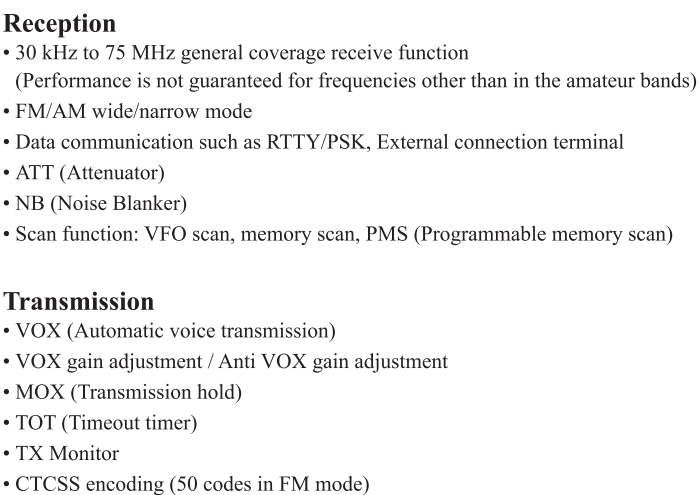 Reception
• 30 kHz to 75 MHz general coverage receive function (Performance is not guaranteed for frequencies other than in the amateur bands)
• FM/AM wide/narrow mode
• Data communication such as RTTY/PSK, External connection terminal
• ATT (Attenuator)
• NB (Noise Blanker)
• Scan function: VFO scan, memory scan, PMS (Programmable memory scan)

Transmission
• VOX (Automatic voice transmission)
• VOX gain adjustment / Anti VOX gain adjustment
• MOX (Transmission hold)
• TOT (Timeout timer)
• TX Monitor
• CTCSS encoding (50 codes in FM mode)